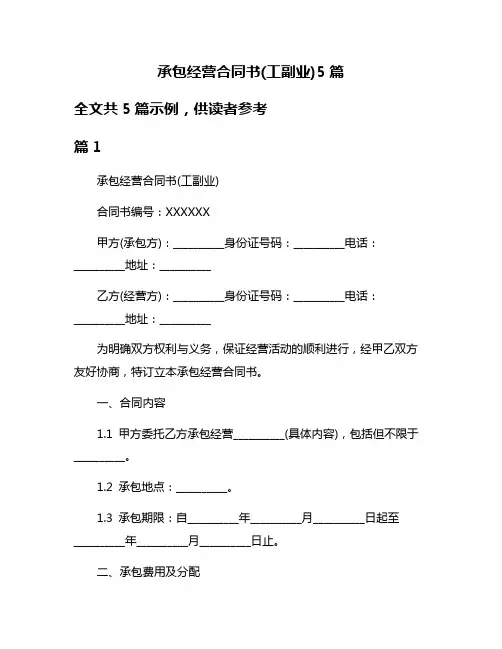 承包经营合同书(工副业)5 篇

全文共 5 篇示例，供读者参考

篇 1

承包经营合同书(工副业)

合同书编号：XXXXXX

甲方(承包方)：__________身份证号码：__________电话：__________地址：__________

乙方(经营方)：__________身份证号码：__________电话：__________地址：__________

为明确双方权利与义务，保证经营活动的顺利进行，经甲乙双方友好协商，特订立本承包经营合同书。

一、合同内容

1.1 甲方委托乙方承包经营__________(具体内容)，包括但不限于__________。

1.2 承包地点：__________。

1.3 承包期限：自__________年__________月__________日起至__________年__________月__________日止。

二、承包费用及分配